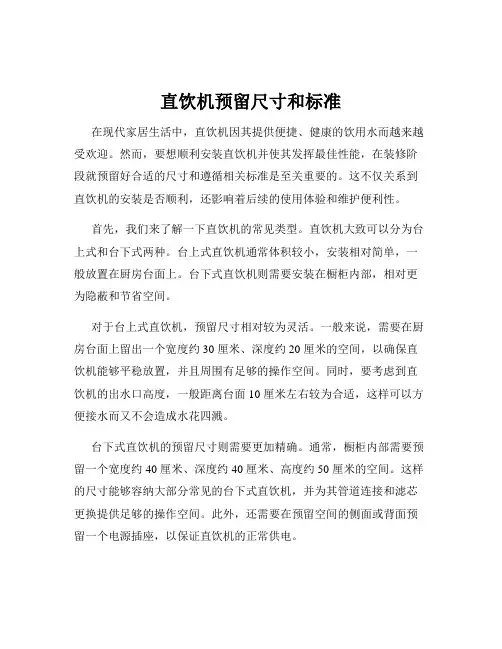 直饮机预留尺寸和标准

在现代家居生活中，直饮机因其提供便捷、健康的饮用水而越来越受欢迎。然而，要想顺利安装直饮机并使其发挥最佳性能，在装修阶段就预留好合适的尺寸和遵循相关标准是至关重要的。这不仅关系到直饮机的安装是否顺利，还影响着后续的使用体验和维护便利性。

首先，我们来了解一下直饮机的常见类型。直饮机大致可以分为台上式和台下式两种。台上式直饮机通常体积较小，安装相对简单，一般放置在厨房台面上。台下式直饮机则需要安装在橱柜内部，相对更为隐蔽和节省空间。

对于台上式直饮机，预留尺寸相对较为灵活。一般来说，需要在厨房台面上留出一个宽度约 30 厘米、深度约 20 厘米的空间，以确保直饮机能够平稳放置，并且周围有足够的操作空间。同时，要考虑到直饮机的出水口高度，一般距离台面 10 厘米左右较为合适，这样可以方便接水而又不会造成水花四溅。

台下式直饮机的预留尺寸则需要更加精确。通常，橱柜内部需要预留一个宽度约 40 厘米、深度约 40 厘米、高度约 50 厘米的空间。这样的尺寸能够容纳大部分常见的台下式直饮机，并为其管道连接和滤芯更换提供足够的操作空间。此外，还需要在预留空间的侧面或背面预留一个电源插座，以保证直饮机的正常供电。